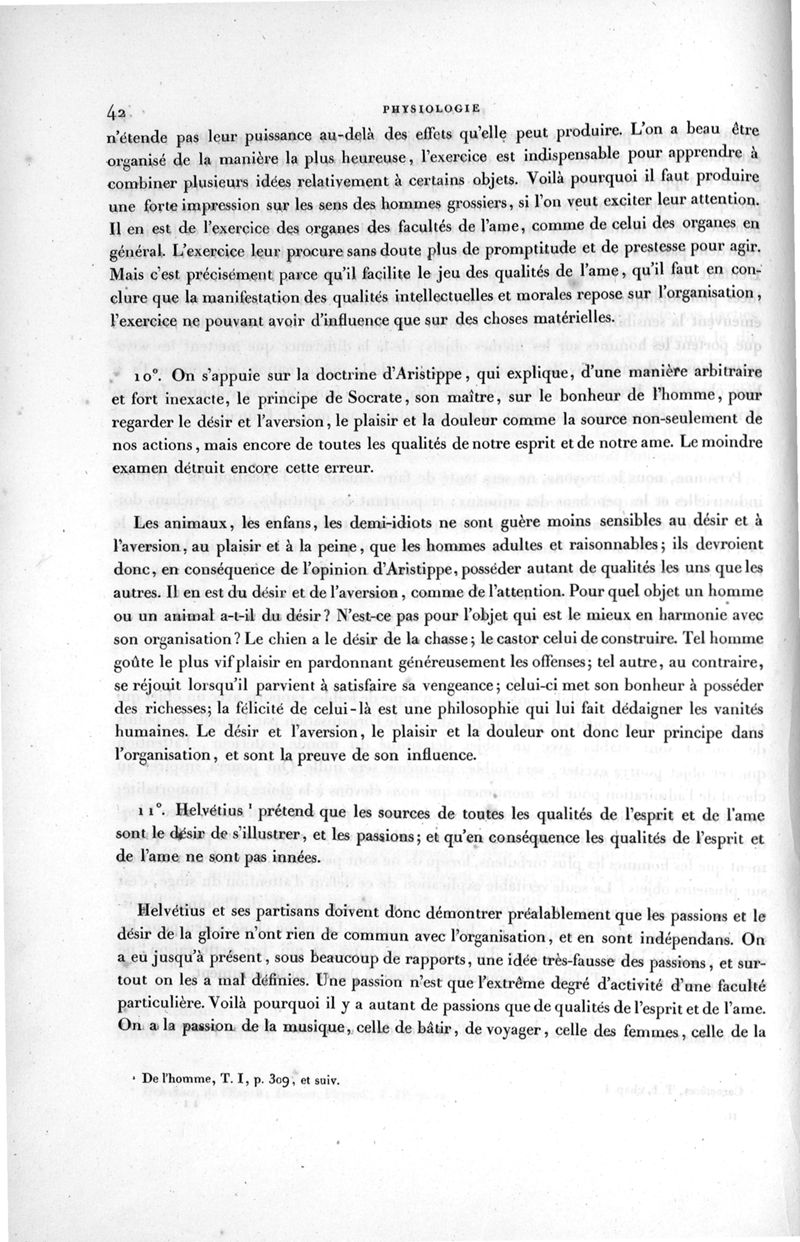 42 PHYSIOLOGIE

n'étende pas leur puissance au-delà des effets qu'elle peut produire. L'on a beau être organisé de la manière la plus heureuse, l'exercice est indispensable pour apprendre à combiner plusieurs idées relativement à certains objets. Voilà pourquoi il faut produire une forte impression sur les sens des hommes grossiers, si l'on veut exciter leur attention. Il en est de l'exercice des organes des facultés de l'ame, comme de celui des organes en général. L'exercice leur procure sans doute plus de promptitude et de prestesse pour agir. Mais c'est précisément parce qu'il facilite le jeu des qualités de l'ame, qu'il faut en conclure que la manifestation des qualités intellectuelles et morales repose sur l'organisation, l'exercice ne pouvant avoir d'influence que sur des choses matérielles.

10°. On s'appuie sur la doctrine d'Aristippe, qui explique, d'une manière arbitraire et fort inexacte, le principe de Socrate, son maître, sur le bonheur de l'homme, pour regarder le désir et l'aversion, le plaisir et la douleur comme la source non-seulement de nos actions, mais encore de toutes les qualités de notre esprit et de notre ame. Le moindre examen détruit encore cette erreur.

Les animaux, les enfans, les demi-idiots ne sont guère moins sensibles au désir et à l'aversion, au plaisir et à la peine, que les hommes adultes et raisonnables; ils devroient donc, en conséquence de l'opinion d'Aristippe, posséder autant de qualités les uns que les autres. Il en est du désir et de l'aversion, comme de l'attention. Pour quel objet un homme ou un animal a-t-il du désir? N'est-ce pas pour l'objet qui est le mieux en harmonie avec son organisation? Le chien a le désir de la chasse; le castor celui de construire. Tel homme goûte le plus vif plaisir en pardonnant généreusement les offenses; tel autre, au contraire, se réjouit lorsqu'il parvient à satisfaire sa vengeance; celui-ci met son bonheur à posséder des richesses; la félicité de celui-là est une philosophie qui lui fait dédaigner les vanités humaines. Le désir et l'aversion, le plaisir et la douleur ont donc leur principe dans l'organisation, et sont la preuve de son influence.

11°. Helvétius ¹ prétend que les sources de toutes les qualités de l'esprit et de l'ame sont le désir de s'illustrer, et les passions; et qu'en conséquence les qualités de l'esprit et de l'ame ne sont pas innées.

Helvétius et ses partisans doivent donc démontrer préalablement que les passions et le désir de la gloire n'ont rien de commun avec l'organisation, et en sont indépendans. On a eu jusqu'à présent, sous beaucoup de rapports, une idée très-fausse des passions, et surtout on les a mal définies. Une passion n'est que l'extrême degré d'activité d'une faculté particulière. Voilà pourquoi il y a autant de passions que de qualités de l'esprit et de l'ame. On a la passion de la musique, celle de bâtir, de voyager, celle des femmes, celle de la

¹ De l'homme, T. I, p. 309, et suiv.